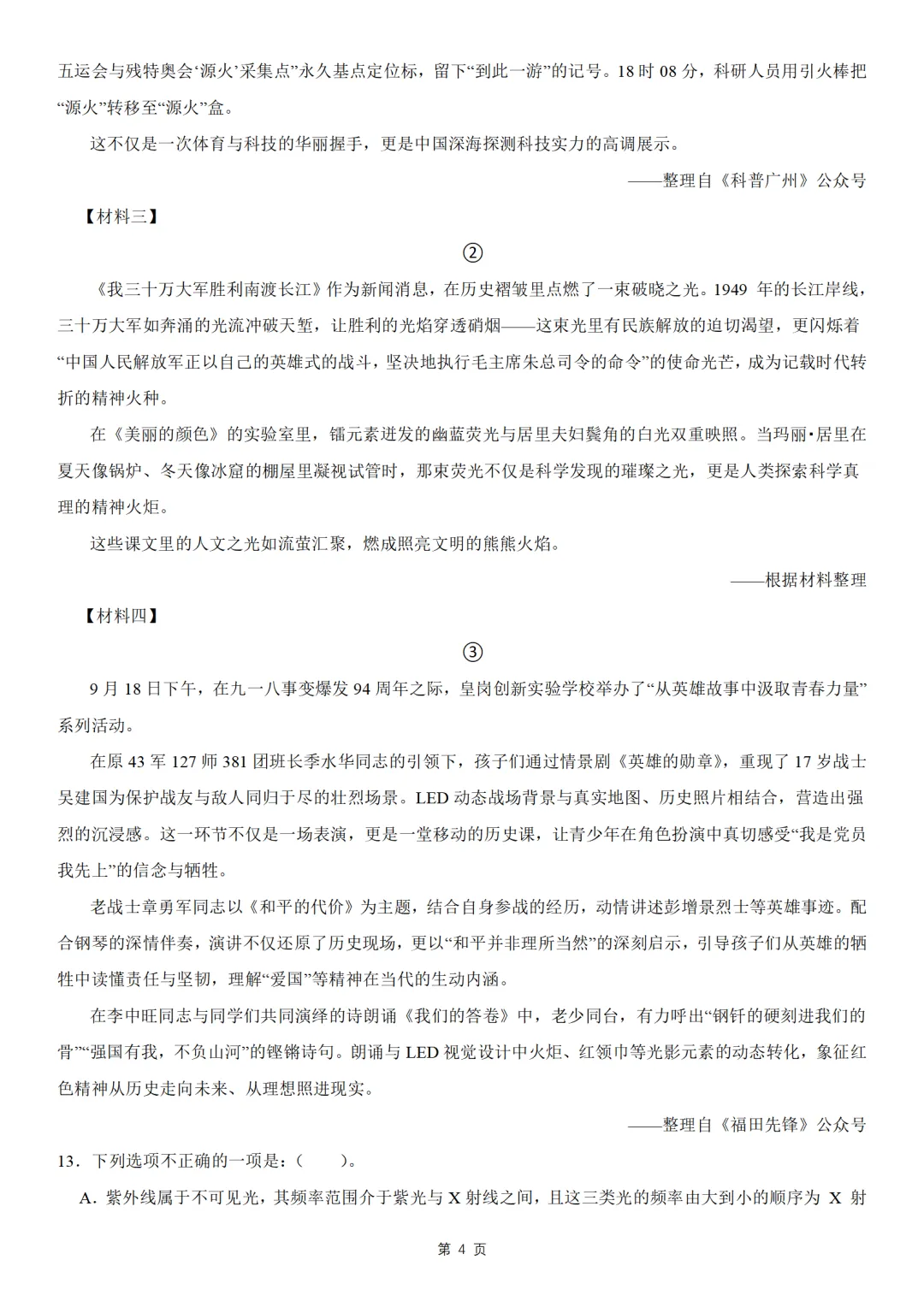 五运会与残特奥会‘源火’采集点”永久基点定位标，留下“到此一游”的记号。18 时 08 分，科研人员用引火棒把“源火”转移至“源火”盒。

这不仅是一次体育与科技的华丽握手，更是中国深海探测科技实力的高调展示。

——整理自《科普广州》公众号

【材料三】

②

《我三十万大军胜利南渡长江》作为新闻消息，在历史褶皱里点燃了一束破晓之光。1949 年的长江岸线，三十万大军如奔涌的光流冲破天堑，让胜利的光焰穿透硝烟——这束光里有民族解放的迫切渴望，更闪烁着“中国人民解放军正以自己的英雄式的战斗，坚决地执行毛主席朱总司令的命令”的使命光芒，成为记载时代转折的精神火种。

在《美丽的颜色》的实验室里，镭元素迸发的幽蓝荧光与居里夫妇鬓角的白光双重映照。当玛丽·居里在夏天像锅炉、冬天像冰窟的棚屋里凝视试管时，那束荧光不仅是科学发现的璀璨之光，更是人类探索科学真理的精神火炬。

这些课文里的人文之光如流萤汇聚，燃成照亮文明的熊熊火焰。

——根据材料整理

【材料四】

③

9 月 18 日下午，在九一八事变爆发 94 周年之际，皇岗创新实验学校举办了“从英雄故事中汲取青春力量”系列活动。

在原 43 军 127 师 381 团班长季水华同志的引领下，孩子们通过情景剧《英雄的勋章》，重现了 17 岁战士吴建国为保护战友与敌人同归于尽的壮烈场景。LED 动态战场背景与真实地图、历史照片相结合，营造出强烈的沉浸感。这一环节不仅是一场表演，更是一堂移动的历史课，让青少年在角色扮演中真切感受“我是党员我先上”的信念与牺牲。

老战士章勇军同志以《和平的代价》为主题，结合自身参战的经历，动情讲述彭增景烈士等英雄事迹。配合钢琴的深情伴奏，演讲不仅还原了历史现场，更以“和平并非理所当然”的深刻启示，引导孩子们从英雄的牺牲中读懂责任与坚韧，理解“爱国”等精神在当代的生动内涵。

在李中旺同志与同学们共同演绎的诗朗诵《我们的答卷》中，老少同台，有力呼出“钢钎的硬刻进我们的骨”“强国有我，不负山河”的铿锵诗句。朗诵与 LED 视觉设计中火炬、红领巾等光影元素的动态转化，象征红色精神从历史走向未来、从理想照进现实。

——整理自《福田先锋》公众号

13．下列选项不正确的一项是：（　　）。

A．紫外线属于不可见光，其频率范围介于紫光与 X 射线之间，且这三类光的频率由大到小的顺序为 X 射

第 4 页